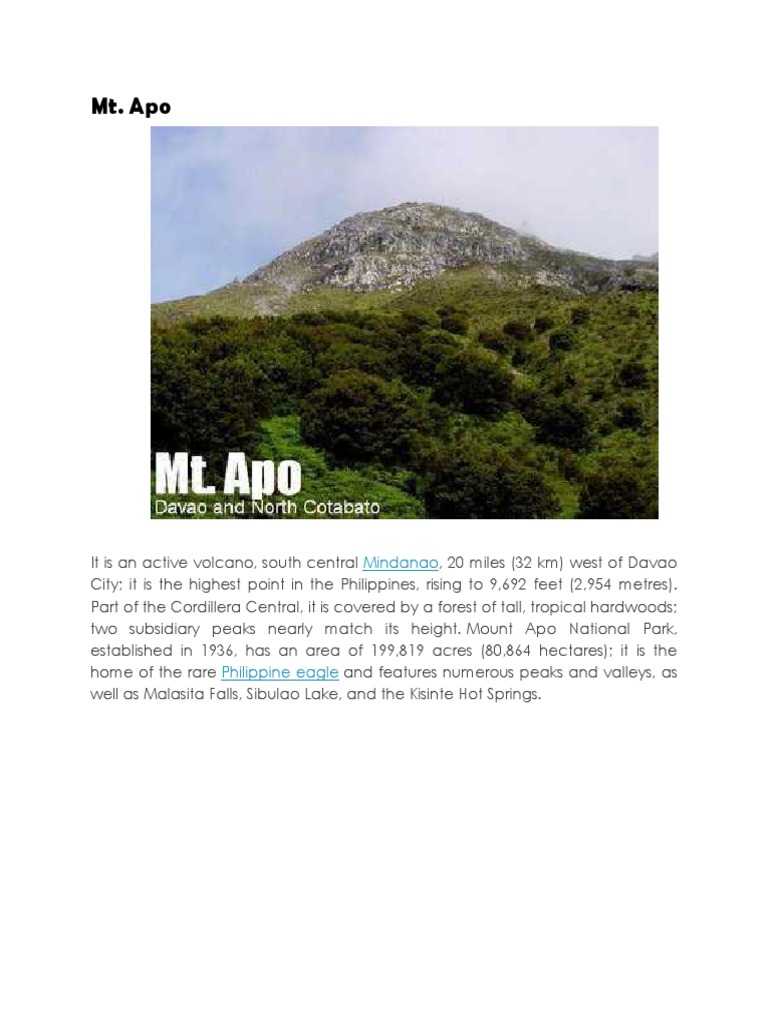 Mt. Apo

Mt. Apo
Davao and North Cotabato

It is an active volcano, south central Mindanao, 20 miles (32 km) west of Davao City; it is the highest point in the Philippines, rising to 9,692 feet (2,954 metres). Part of the Cordillera Central, it is covered by a forest of tall, tropical hardwoods; two subsidiary peaks nearly match its height. Mount Apo National Park, established in 1936, has an area of 199,819 acres (80,864 hectares); it is the home of the rare Philippine eagle and features numerous peaks and valleys, as well as Malasita Falls, Sibulao Lake, and the Kisinte Hot Springs.